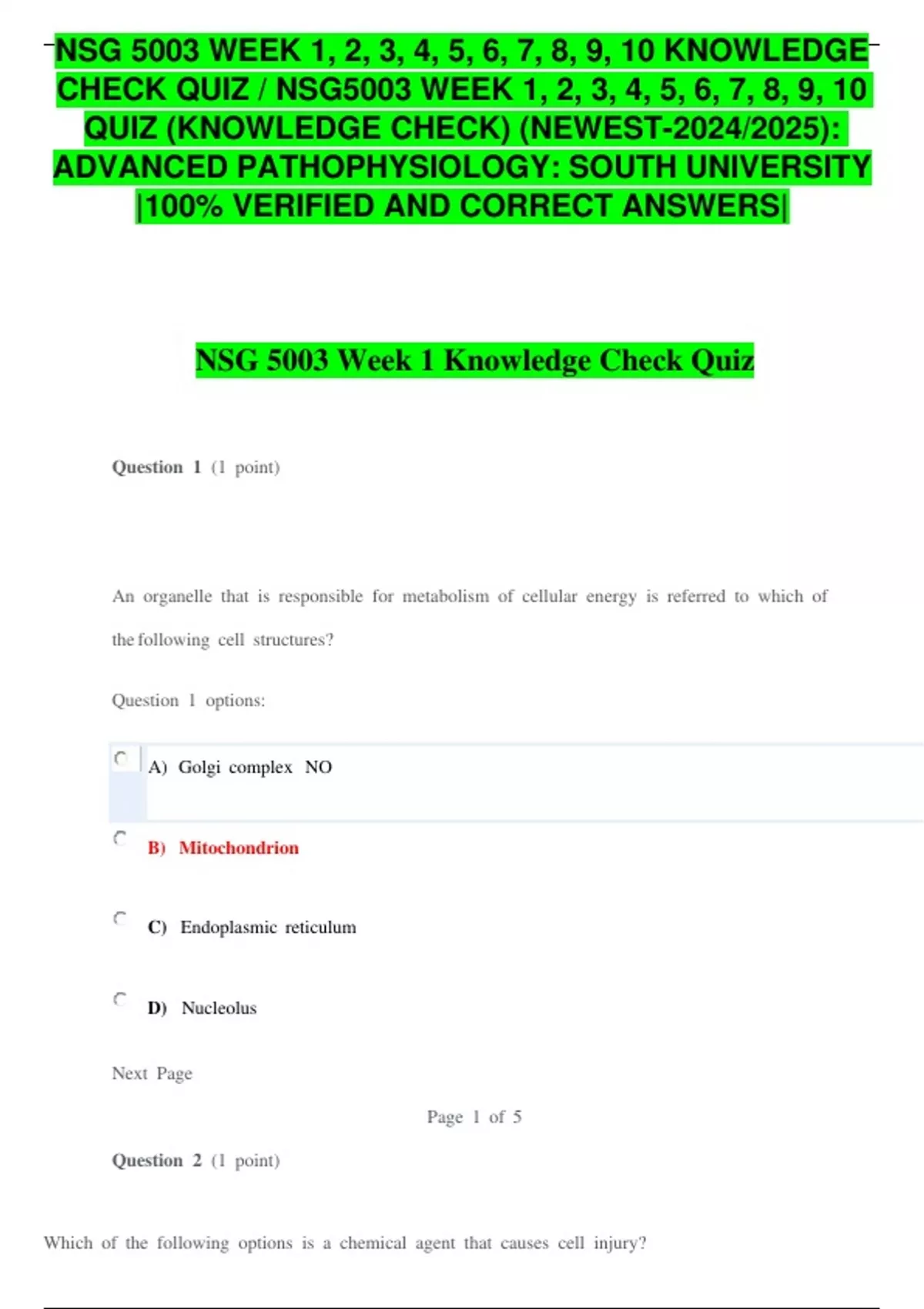 NSG 5003 WEEK 1, 2, 3, 4, 5, 6, 7, 8, 9, 10 KNOWLEDGE CHECK QUIZ / NSG5003 WEEK 1, 2, 3, 4, 5, 6, 7, 8, 9, 10 QUIZ (KNOWLEDGE CHECK) (NEWEST-2024/2025): ADVANCED PATHOPHYSIOLOGY: SOUTH UNIVERSITY |100% VERIFIED AND CORRECT ANSWERS|

NSG 5003 Week 1 Knowledge Check Quiz

Question 1 (1 point)

An organelle that is responsible for metabolism of cellular energy is referred to which of the following cell structures?

Question 1 options:

A) Golgi complex NO

B) Mitochondrion

C) Endoplasmic reticulum

D) Nucleolus

Next Page

Page 1 of 5

Question 2 (1 point)

Which of the following options is a chemical agent that causes cell injury?